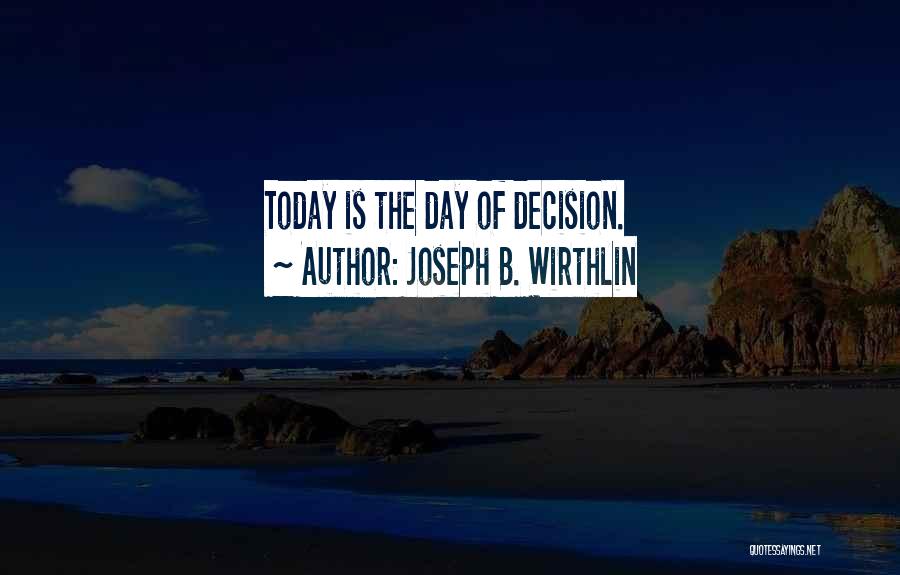 TODAY IS THE DAY OF DECISION.
~ AUTHOR: JOSEPH B. WIRTHLIN

QUOTESSAYINGS.NET